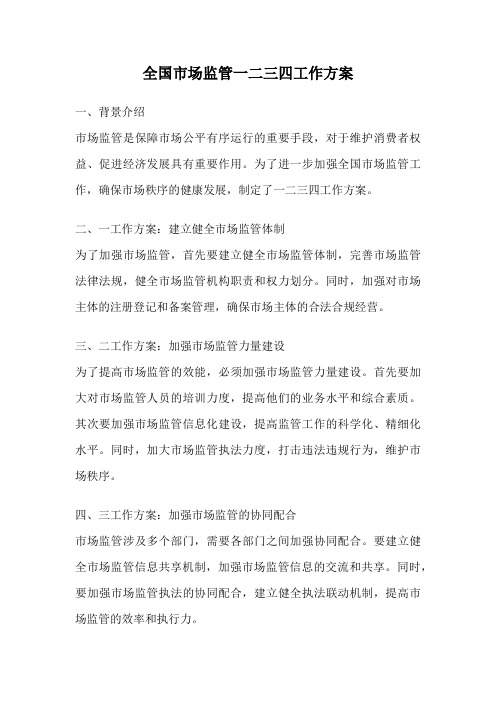 全国市场监管一二三四工作方案

一、背景介绍

市场监管是保障市场公平有序运行的重要手段，对于维护消费者权益、促进经济发展具有重要作用。为了进一步加强全国市场监管工作，确保市场秩序的健康发展，制定了一二三四工作方案。

二、一工作方案：建立健全市场监管体制

为了加强市场监管，首先要建立健全市场监管体制，完善市场监管法律法规，健全市场监管机构职责和权力划分。同时，加强对市场主体的注册登记和备案管理，确保市场主体的合法合规经营。

三、二工作方案：加强市场监管力量建设

为了提高市场监管的效能，必须加强市场监管力量建设。首先要加大对市场监管人员的培训力度，提高他们的业务水平和综合素质。其次要加强市场监管信息化建设，提高监管工作的科学化、精细化水平。同时，加大市场监管执法力度，打击违法违规行为，维护市场秩序。

四、三工作方案：加强市场监管的协同配合

市场监管涉及多个部门，需要各部门之间加强协同配合。要建立健全市场监管信息共享机制，加强市场监管信息的交流和共享。同时，要加强市场监管执法的协同配合，建立健全执法联动机制，提高市场监管的效率和执行力。